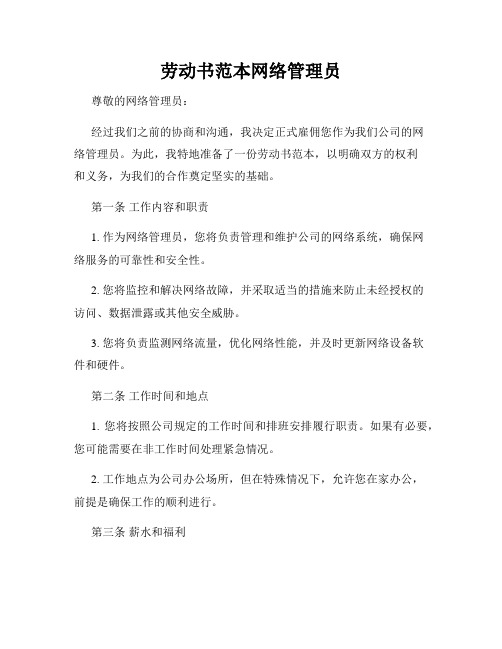 劳动书范本网络管理员

尊敬的网络管理员：

经过我们之前的协商和沟通，我决定正式雇佣您作为我们公司的网络管理员。为此，我特地准备了一份劳动书范本，以明确双方的权利和义务，为我们的合作奠定坚实的基础。

第一条 工作内容和职责

1. 作为网络管理员，您将负责管理和维护公司的网络系统，确保网络服务的可靠性和安全性。

2. 您将监控和解决网络故障，并采取适当的措施来防止未经授权的访问、数据泄露或其他安全威胁。

3. 您将负责监测网络流量，优化网络性能，并及时更新网络设备软件和硬件。

第二条 工作时间和地点

1. 您将按照公司规定的工作时间和排班安排履行职责。如果有必要，您可能需要在非工作时间处理紧急情况。

2. 工作地点为公司办公场所，但在特殊情况下，允许您在家办公，前提是确保工作的顺利进行。

第三条 薪水和福利